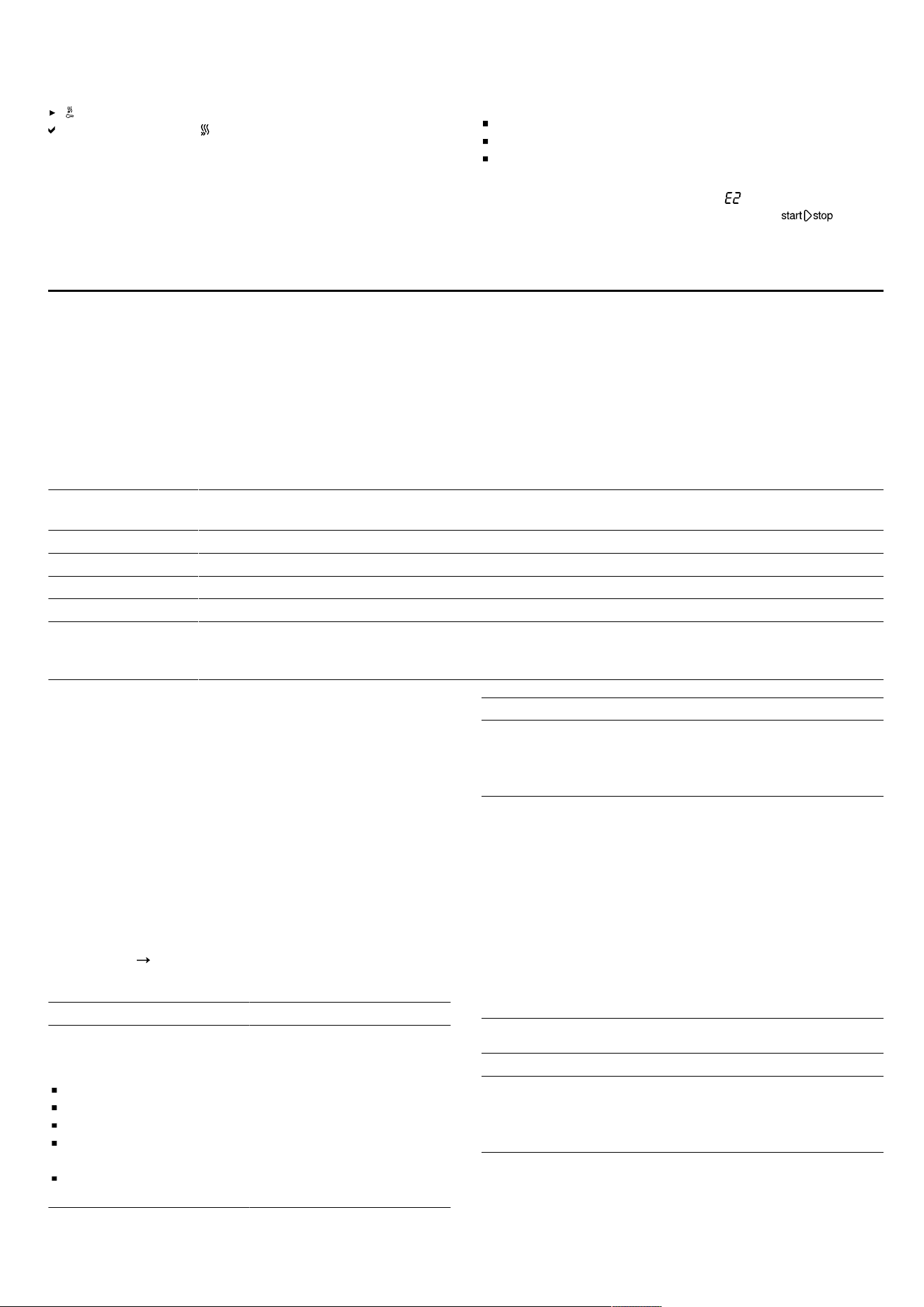 E2

start stop